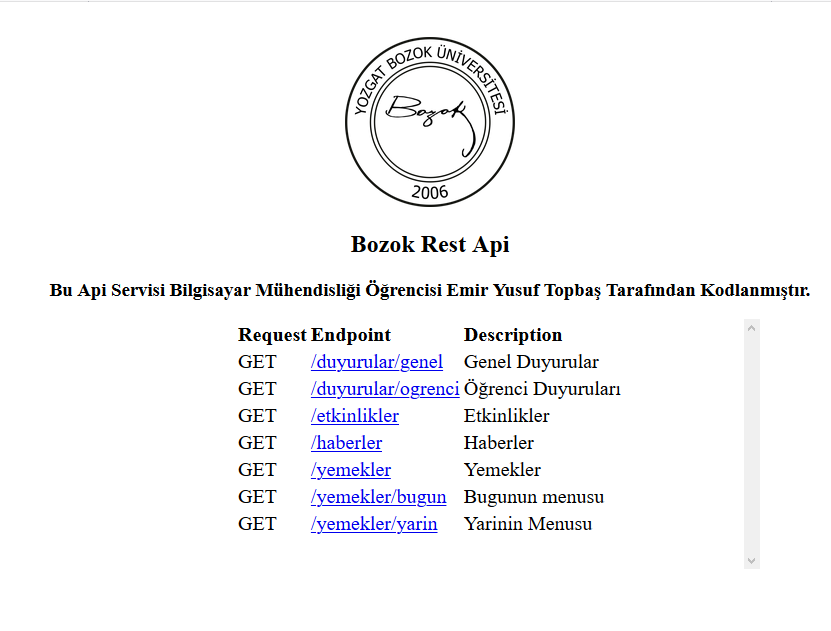 YOZGAT BOZOK ÜNİVERSİTESİ
Bozok
2006

Bozok Rest Api

Bu Api Servisi Bilgisayar Mühendisliği Öğrencisi Emir Yusuf Topbaş Tarafından Kodlanmıştır.

| Request | Endpoint | Description |
|---|---|---|
| GET | /duyurular/genel | Genel Duyurular |
| GET | /duyurular/ogrenci | Öğrenci Duyuruları |
| GET | /etkinlikler | Etkinlikler |
| GET | /haberler | Haberler |
| GET | /yemekler | Yemekler |
| GET | /yemekler/bugun | Bugunun menusu |
| GET | /yemekler/yarin | Yarinin Menusu |